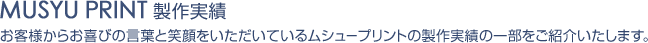 MUSYU PRINT 製作実績

お客様からお喜びの言葉と笑顔をいただいているムシュープリントの製作実績の一部をご紹介いたします。